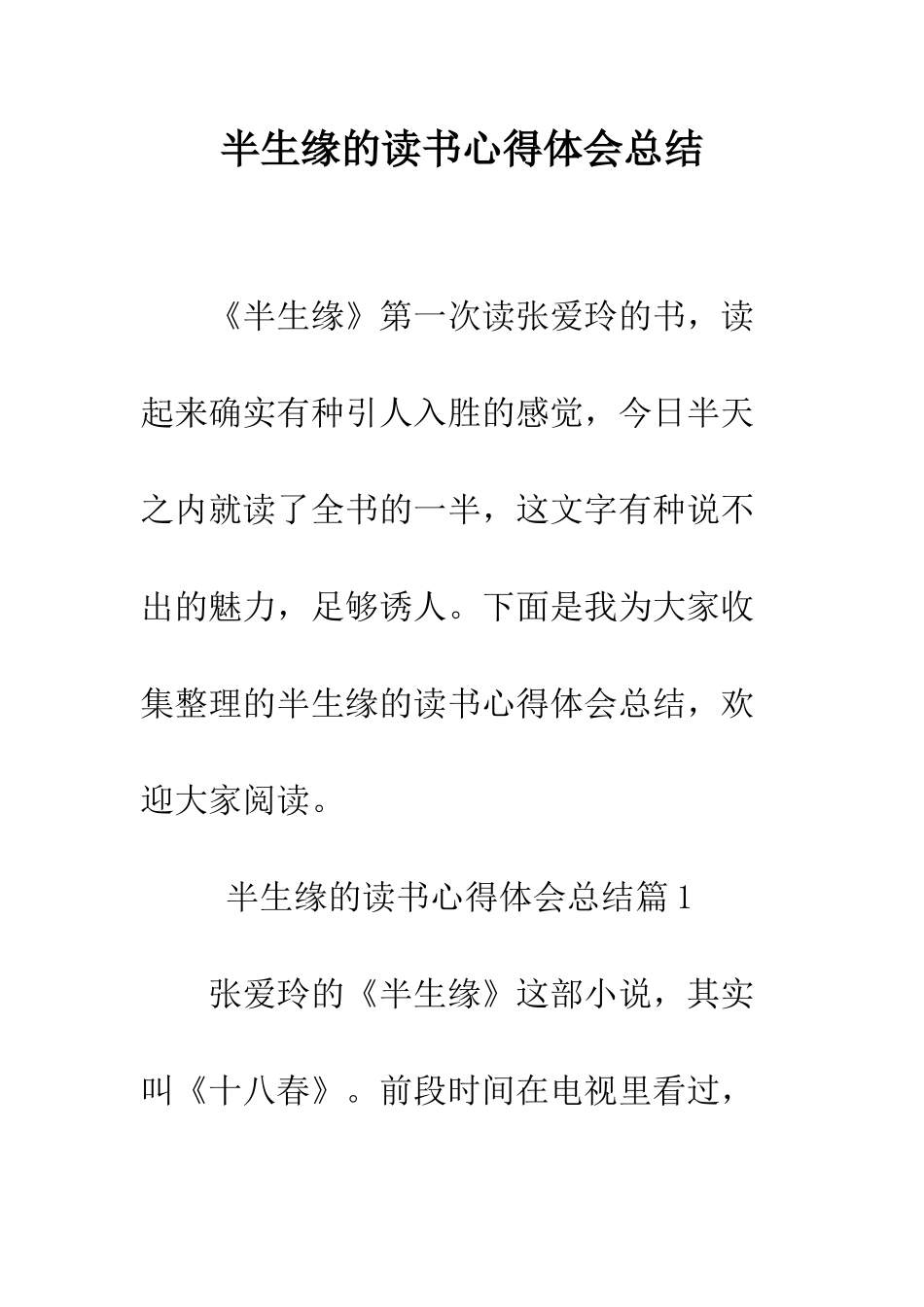 半生缘的读书心得体会总结

《半生缘》第一次读张爱玲的书，读起来确实有种引人入胜的感觉，今日半天之内就读了全书的一半，这文字有种说不出的魅力，足够诱人。下面是我为大家收集整理的半生缘的读书心得体会总结，欢迎大家阅读。

半生缘的读书心得体会总结篇 1

张爱玲的《半生缘》这部小说，其实叫《十八春》。前段时间在电视里看过，